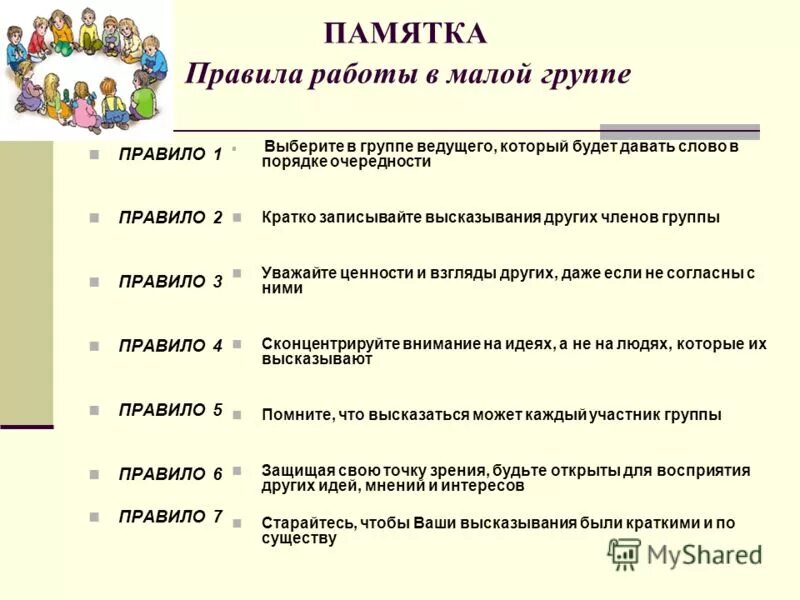 ПАМЯТКА
Правила работы в малой группе

ПРАВИЛО 1
Выберите в группе ведущего, который будет давать слово в порядке очередности

ПРАВИЛО 2
Кратко записывайте высказывания других членов группы

ПРАВИЛО 3
Уважайте ценности и взгляды других, даже если не согласны с ними

ПРАВИЛО 4
Сконцентрируйте внимание на идеях, а не на людях, которые их высказывают

ПРАВИЛО 5
Помните, что высказаться может каждый участник группы

ПРАВИЛО 6
Защищая свою точку зрения, будьте открыты для восприятия других идей, мнений и интересов

ПРАВИЛО 7
Старайтесь, чтобы Ваши высказывания были краткими и по существу

MyShared